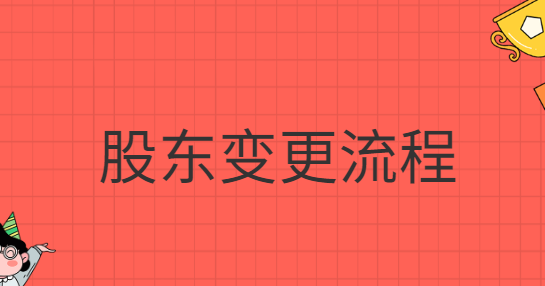 股东变更流程